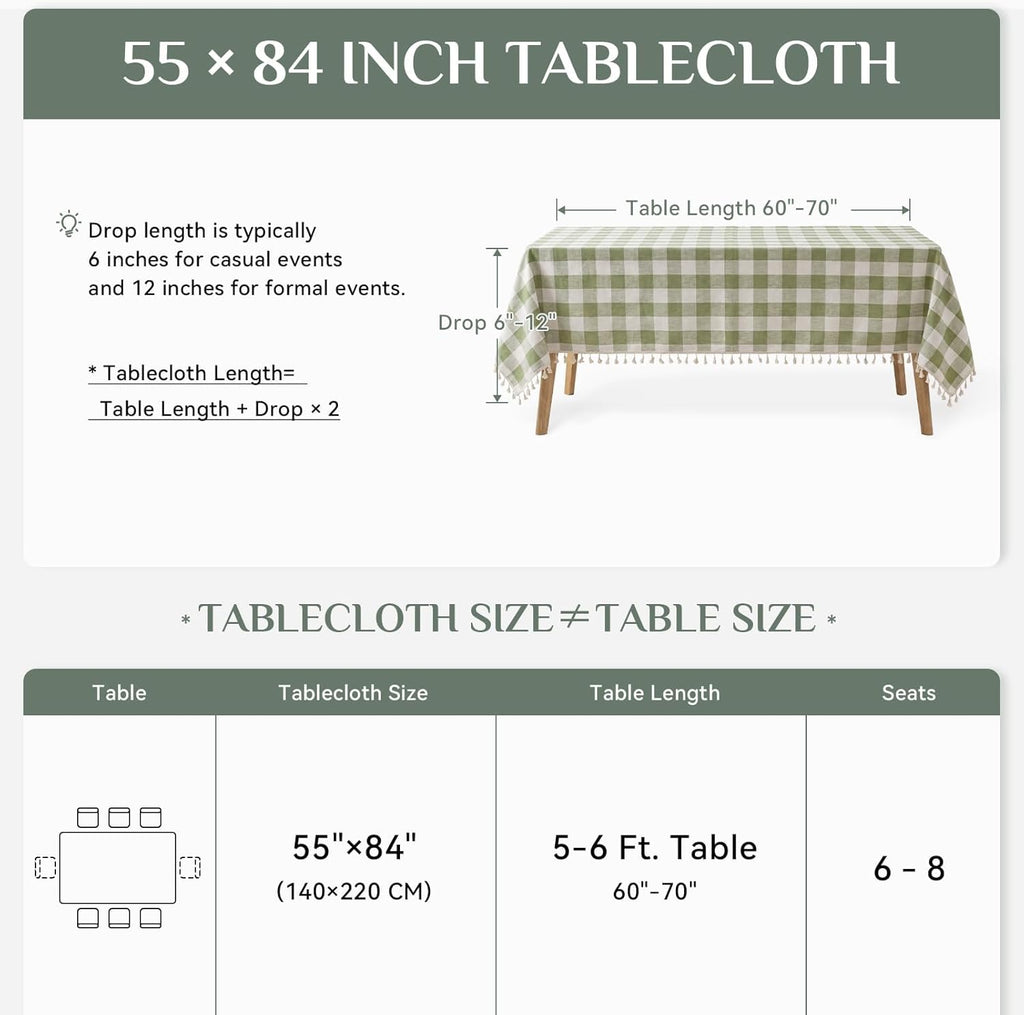 55 × 84 INCH TABLECLOTH

Drop length is typically 6 inches for casual events and 12 inches for formal events.

* Tablecloth Length= Table Length + Drop × 2

Table Length 60"-70"

Drop 6"-12"

* TABLECLOTH SIZE ≠ TABLE SIZE *

| Table | Tablecloth Size | Table Length | Seats |
|---|---|---|---|
| | 55"×84" (140×220 CM) | 5-6 Ft. Table 60"-70" | 6 - 8 |